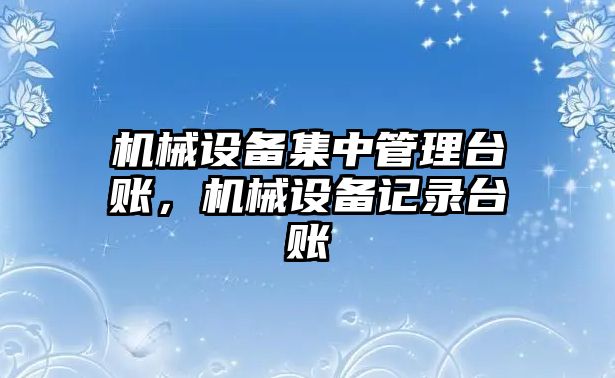 机械设备集中管理台账，机械设备记录台账